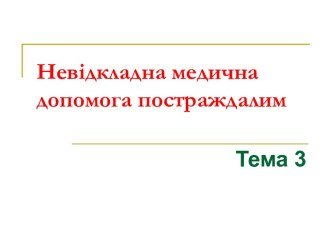 Невідкладна медична допомога постраждалим

Тема 3